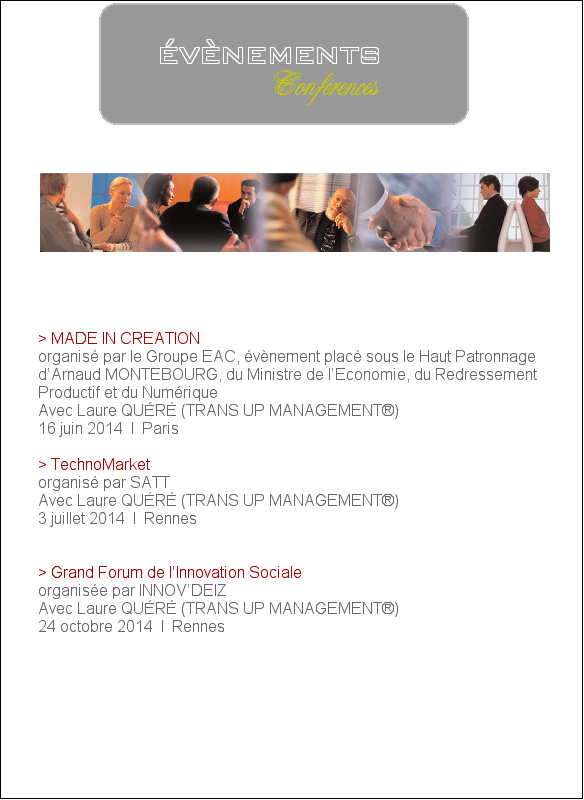 ÉVÈNEMENTS
Conférences

> MADE IN CREATION
organisé par le Groupe EAC, évènement placé sous le Haut Patronnage d'Arnaud MONTEBOURG, du Ministre de l'Economie, du Redressement Productif et du Numérique
Avec Laure QUÉRÉ (TRANS UP MANAGEMENT®)
16 juin 2014 I Paris

> TechnoMarket
organisé par SATT
Avec Laure QUÉRÉ (TRANS UP MANAGEMENT®)
3 juillet 2014 I Rennes

> Grand Forum de l'Innovation Sociale
organisée par INNOV'DEIZ
Avec Laure QUÉRÉ (TRANS UP MANAGEMENT®)
24 octobre 2014 I Rennes